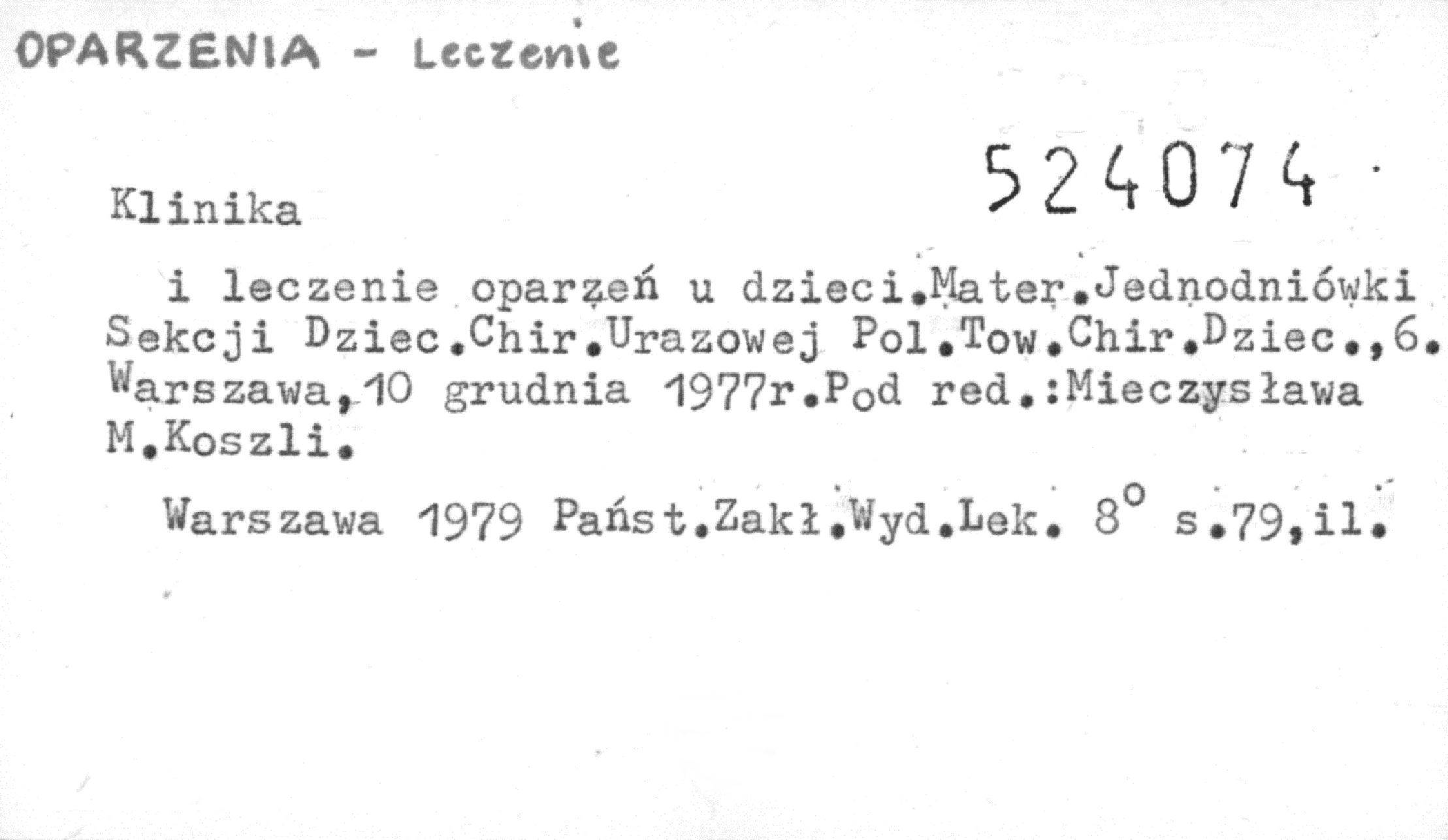 OPARZENIA - Leczenie

524074

Klinika

i leczenie oparzeń u dzieci.Mater.Jednodniówki Sekcji Dziec.Chir.Urazowej Pol.Tow.Chir.Dziec.,6. Warszawa,10 grudnia 1977r.Pod red.:Mieczysława M.Koszli.

Warszawa 1979 Państ.Zakł.Wyd.Lek. 8° s.79,il.